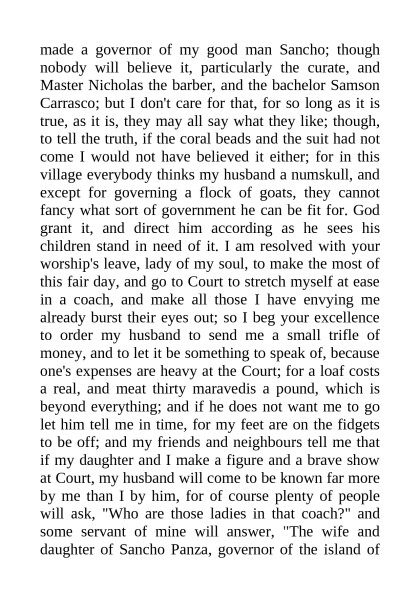 made a governor of my good man Sancho; though nobody will believe it, particularly the curate, and Master Nicholas the barber, and the bachelor Samson Carrasco; but I don't care for that, for so long as it is true, as it is, they may all say what they like; though, to tell the truth, if the coral beads and the suit had not come I would not have believed it either; for in this village everybody thinks my husband a numskull, and except for governing a flock of goats, they cannot fancy what sort of government he can be fit for. God grant it, and direct him according as he sees his children stand in need of it. I am resolved with your worship's leave, lady of my soul, to make the most of this fair day, and go to Court to stretch myself at ease in a coach, and make all those I have envying me already burst their eyes out; so I beg your excellence to order my husband to send me a small trifle of money, and to let it be something to speak of, because one's expenses are heavy at the Court; for a loaf costs a real, and meat thirty maravedis a pound, which is beyond everything; and if he does not want me to go let him tell me in time, for my feet are on the fidgets to be off; and my friends and neighbours tell me that if my daughter and I make a figure and a brave show at Court, my husband will come to be known far more by me than I by him, for of course plenty of people will ask, "Who are those ladies in that coach?" and some servant of mine will answer, "The wife and daughter of Sancho Panza, governor of the island of